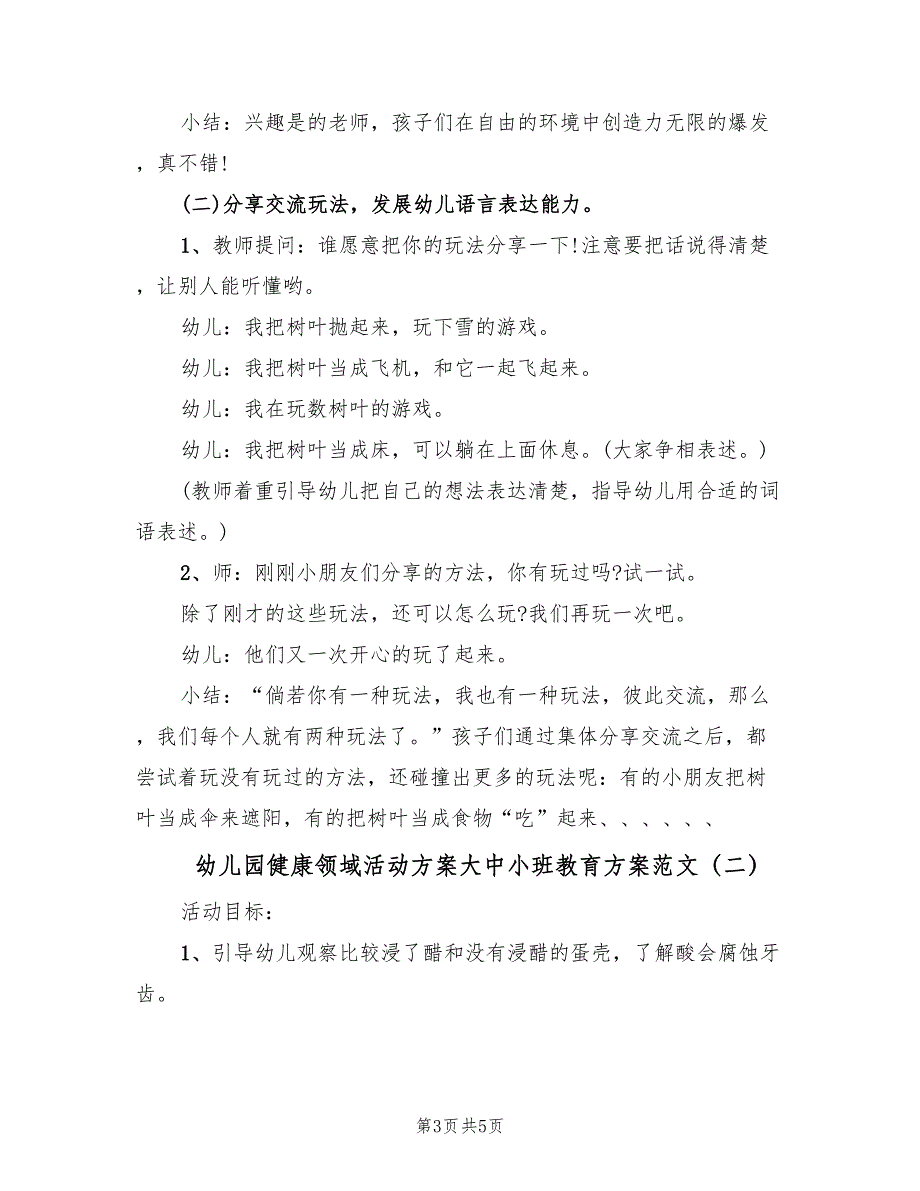 小结：兴趣是的老师，孩子们在自由的环境中创造力无限的爆发，真不错!

(二)分享交流玩法，发展幼儿语言表达能力。

1、教师提问：谁愿意把你的玩法分享一下!注意要把话说得清楚，让别人能听懂哟。

幼儿：我把树叶抛起来，玩下雪的游戏。

幼儿：我把树叶当成飞机，和它一起飞起来。

幼儿：我在玩数树叶的游戏。

幼儿：我把树叶当成床，可以躺在上面休息。(大家争相表述。)

(教师着重引导幼儿把自己的想法表达清楚，指导幼儿用合适的词语表述。)

2、师：刚刚小朋友们分享的方法，你有玩过吗?试一试。

除了刚才的这些玩法，还可以怎么玩?我们再玩一次吧。

幼儿：他们又一次开心的玩了起来。

小结：“倘若你有一种玩法，我也有一种玩法，彼此交流，那么，我们每个人就有两种玩法了。”孩子们通过集体分享交流之后，都尝试着玩没有玩过的方法，还碰撞出更多的玩法呢：有的小朋友把树叶当成伞来遮阳，有的把树叶当成食物“吃”起来、、、、、、

幼儿园健康领域活动方案大中小班教育方案范文（二）

活动目标：

1、引导幼儿观察比较浸了醋和没有浸醋的蛋壳，了解酸会腐蚀牙齿。

第3页 共5页